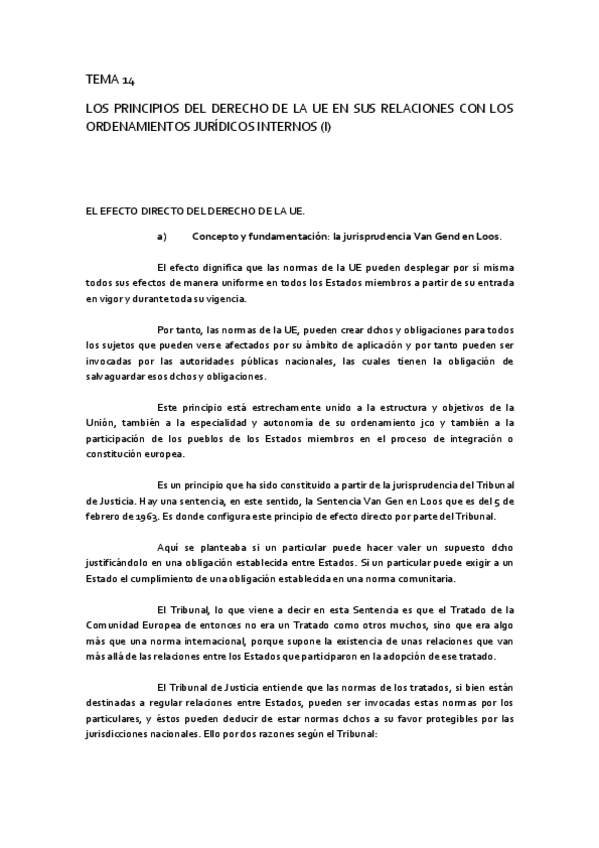 TEMA 14

LOS PRINCIPIOS DEL DERECHO DE LA UE EN SUS RELACIONES CON LOS ORDENAMIENTOS JURÍDICOS INTERNOS (I)

EL EFECTO DIRECTO DEL DERECHO DE LA UE.

a) Concepto y fundamentación: la jurisprudencia Van Gend en Loos.

El efecto dignifica que las normas de la UE pueden desplegar por sí misma todos sus efectos de manera uniforme en todos los Estados miembros a partir de su entrada en vigor y durante toda su vigencia.

Por tanto, las normas de la UE, pueden crear dchos y obligaciones para todos los sujetos que pueden verse afectados por su ámbito de aplicación y por tanto pueden ser invocadas por las autoridades públicas nacionales, las cuales tienen la obligación de salvaguardar esos dchos y obligaciones.

Este principio está estrechamente unido a la estructura y objetivos de la Unión, también a la especialidad y autonomía de su ordenamiento jco y también a la participación de los pueblos de los Estados miembros en el proceso de integración o constitución europea.

Es un principio que ha sido constituido a partir de la jurisprudencia del Tribunal de Justicia. Hay una sentencia, en este sentido, la Sentencia Van Gen en Loos que es del 5 de febrero de 1963. Es donde configura este principio de efecto directo por parte del Tribunal.

Aquí se planteaba si un particular puede hacer valer un supuesto dcho justificándolo en una obligación establecida entre Estados. Si un particular puede exigir a un Estado el cumplimiento de una obligación establecida en una norma comunitaria.

El Tribunal, lo que viene a decir en esta Sentencia es que el Tratado de la Comunidad Europea de entonces no era un Tratado como otros muchos, sino que era algo más que una norma internacional, porque supone la existencia de unas relaciones que van más allá de las relaciones entre los Estados que participaron en la adopción de ese tratado.

El Tribunal de Justicia entiende que las normas de los tratados, si bien están destinadas a regular relaciones entre Estados, pueden ser invocadas estas normas por los particulares, y éstos pueden deducir de estar normas dchos a su favor protegibles por las jurisdicciones nacionales. Ello por dos razones según el Tribunal: